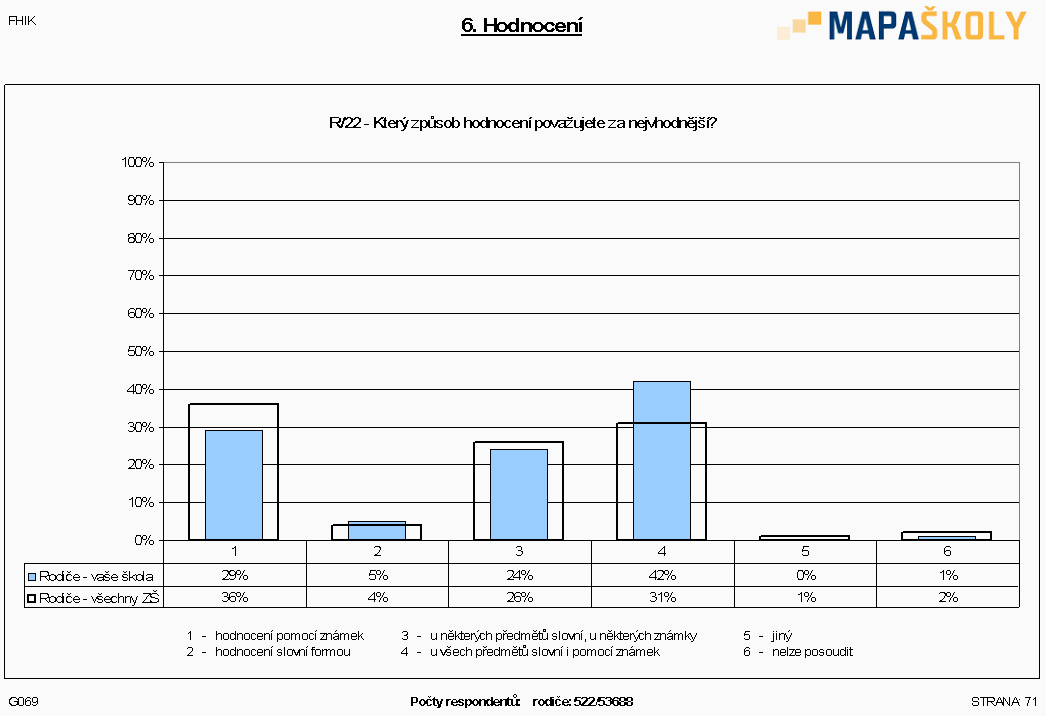 FHIK

6. Hodnocení

MAPAŠKOLY

R/22 - Který způsob hodnocení považujete za nejvhodnější?

100%
90%
80%
70%
60%
50%
40%
30%
20%
10%
0%

| | 1 | 2 | 3 | 4 | 5 | 6 |
|---|---|---|---|---|---|---|
| Rodiče - vaše škola | 29% | 5% | 24% | 42% | 0% | 1% |
| Rodiče - všechny ZŠ | 36% | 4% | 26% | 31% | 1% | 2% |

1 - hodnocení pomocí známek
2 - hodnocení slovní formou
3 - u některých předmětů slovní, u některých známky
4 - u všech předmětů slovní i pomocí známek
5 - jiný
6 - nelze posoudit

G069

Počty respondentů: rodiče: 522/53688

STRANA 71